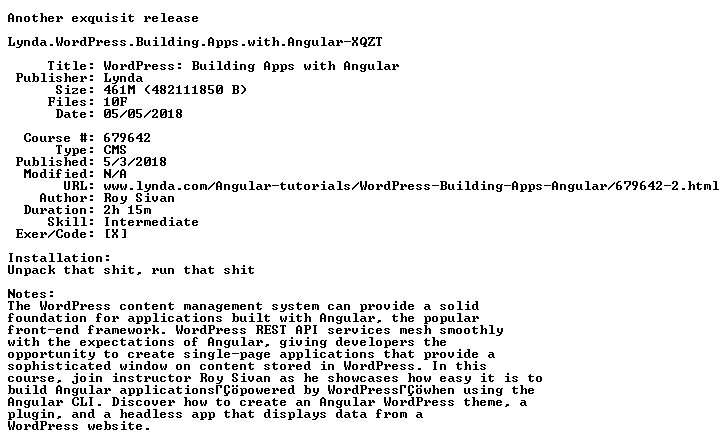 Another exquisit release

Lynda.WordPress.Building.Apps.with.Angular-XQZT

Title: WordPress: Building Apps with Angular
Publisher: Lynda
Size: 461M (482111850 B)
Files: 10F
Date: 05/05/2018

Course #: 679642
Type: CMS
Published: 5/3/2018
Modified: N/A
URL: www.lynda.com/Angular-tutorials/WordPress-Building-Apps-Angular/679642-2.html
Author: Roy Sivan
Duration: 2h 15m
Skill: Intermediate
Exer/Code: [X]

Installation:
Unpack that shit, run that shit

Notes:
The WordPress content management system can provide a solid foundation for applications built with Angular, the popular front-end framework. WordPress REST API services mesh smoothly with the expectations of Angular, giving developers the opportunity to create single-page applications that provide a sophisticated window on content stored in WordPress. In this course, join instructor Roy Sivan as he showcases how easy it is to build Angular applicationsΓÇöpowered by WordPressΓÇöwhen using the Angular CLI. Discover how to create an Angular WordPress theme, a plugin, and a headless app that displays data from a WordPress website.